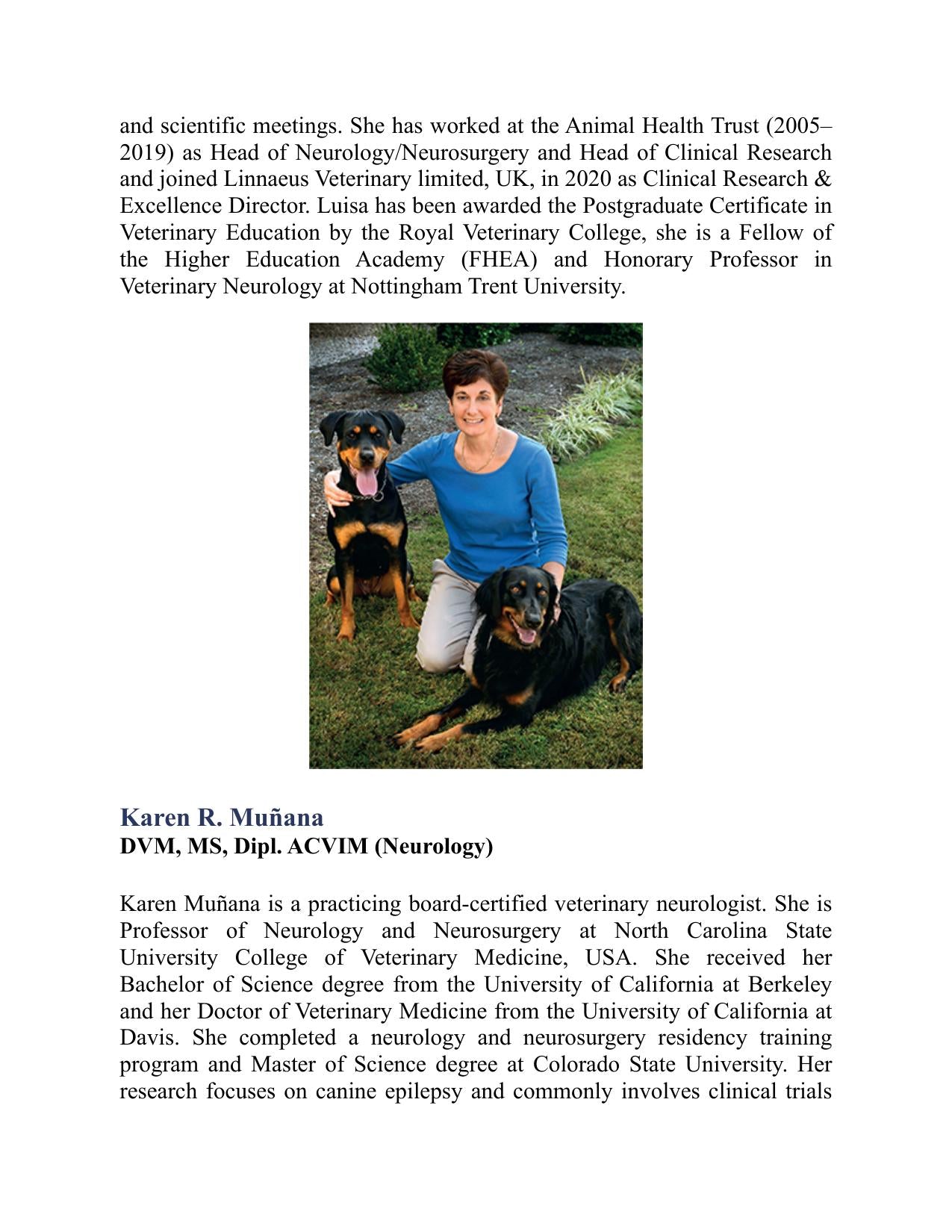 and scientific meetings. She has worked at the Animal Health Trust (2005–2019) as Head of Neurology/Neurosurgery and Head of Clinical Research and joined Linnaeus Veterinary limited, UK, in 2020 as Clinical Research & Excellence Director. Luisa has been awarded the Postgraduate Certificate in Veterinary Education by the Royal Veterinary College, she is a Fellow of the Higher Education Academy (FHEA) and Honorary Professor in Veterinary Neurology at Nottingham Trent University.

Karen R. Muñana
DVM, MS, Dipl. ACVIM (Neurology)

Karen Muñana is a practicing board-certified veterinary neurologist. She is Professor of Neurology and Neurosurgery at North Carolina State University College of Veterinary Medicine, USA. She received her Bachelor of Science degree from the University of California at Berkeley and her Doctor of Veterinary Medicine from the University of California at Davis. She completed a neurology and neurosurgery residency training program and Master of Science degree at Colorado State University. Her research focuses on canine epilepsy and commonly involves clinical trials